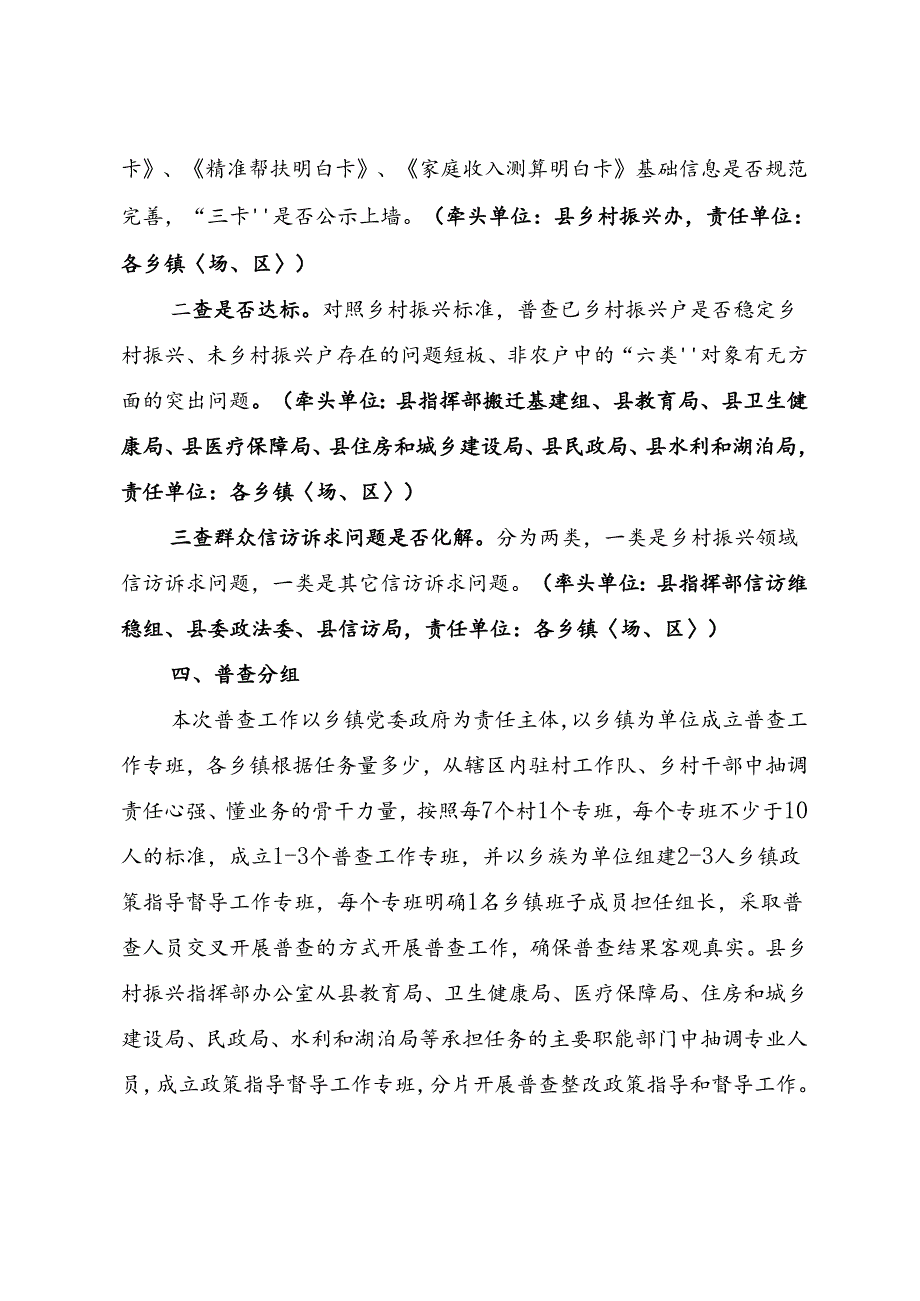 卡》、《精准帮扶明白卡》、《家庭收入测算明白卡》基础信息是否规范完善，“三卡''是否公示上墙。（牵头单位：县乡村振兴办，责任单位：各乡镇〈场、区〉）

二查是否达标。对照乡村振兴标准，普查已乡村振兴户是否稳定乡村振兴、未乡村振兴户存在的问题短板、非农户中的“六类''对象有无方面的突出问题。（牵头单位:县指挥部搬迁基建组、县教育局、县卫生健康局、县医疗保障局、县住房和城乡建设局、县民政局、县水利和湖泊局，责任单位：各乡镇〈场、区〉）

三查群众信访诉求问题是否化解。分为两类，一类是乡村振兴领域信访诉求问题，一类是其它信访诉求问题。（牵头单位:县指挥部信访维稳组、县委政法委、县信访局，责任单位：各乡镇〈场、区〉）

四、普查分组

本次普查工作以乡镇党委政府为责任主体,以乡镇为单位成立普查工作专班，各乡镇根据任务量多少，从辖区内驻村工作队、乡村干部中抽调责任心强、懂业务的骨干力量，按照每7个村1个专班，每个专班不少于10人的标准，成立1-3个普查工作专班，并以乡族为单位组建2-3人乡镇政策指导督导工作专班，每个专班明确1名乡镇班子成员担任组长，采取普查人员交叉开展普查的方式开展普查工作，确保普查结果客观真实。县乡村振兴指挥部办公室从县教育局、卫生健康局、医疗保障局、住房和城乡建设局、民政局、水利和湖泊局等承担任务的主要职能部门中抽调专业人员，成立政策指导督导工作专班，分片开展普查整改政策指导和督导工作。